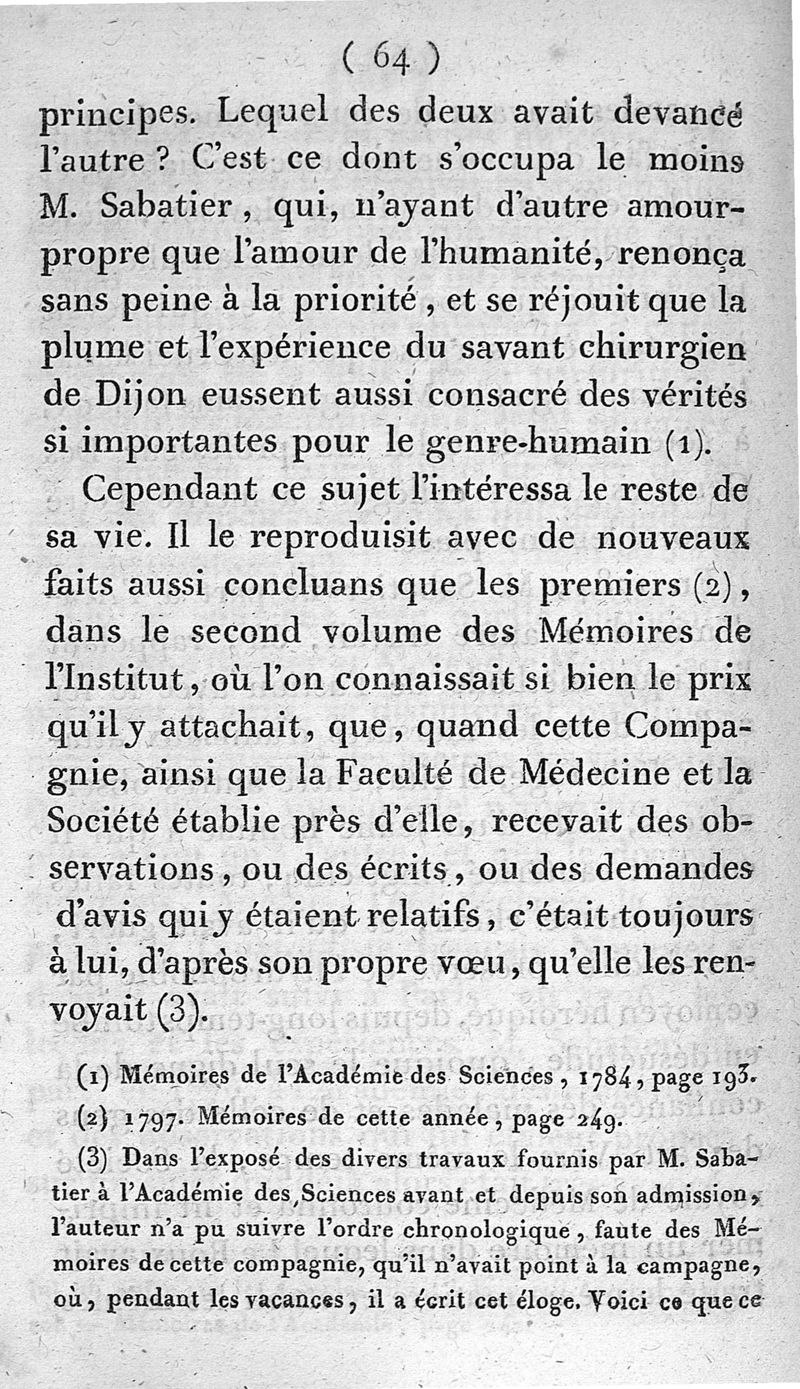 ( 64 )

principes. Lequel des deux avait devancé l'autre ? C'est ce dont s'occupa le moins M. Sabatier, qui, n'ayant d'autre amour-propre que l'amour de l'humanité, renonça sans peine à la priorité, et se réjouit que la plume et l'expérience du savant chirurgien de Dijon eussent aussi consacré des vérités si importantes pour le genre-humain (1).

Cependant ce sujet l'intéressa le reste de sa vie. Il le reproduisit avec de nouveaux faits aussi concluans que les premiers (2), dans le second volume des Mémoires de l'Institut, où l'on connaissait si bien le prix qu'il y attachait, que, quand cette Compagnie, ainsi que la Faculté de Médecine et la Société établie près d'elle, recevait des observations, ou des écrits, ou des demandes d'avis qui y étaient relatifs, c'était toujours à lui, d'après son propre vœu, qu'elle les renvoyait (3).

(1) Mémoires de l'Académie des Sciences, 1784, page 193.

(2) 1797. Mémoires de cette année, page 249.

(3) Dans l'exposé des divers travaux fournis par M. Sabatier à l'Académie des Sciences avant et depuis son admission, l'auteur n'a pu suivre l'ordre chronologique, faute des Mémoires de cette compagnie, qu'il n'avait point à la campagne, où, pendant les vacances, il a écrit cet éloge. Voici ce que ce